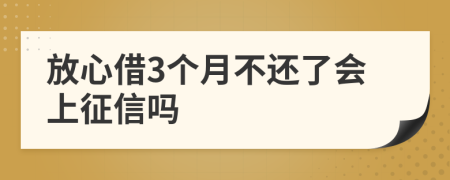 放心借3个月不还了会上征信吗